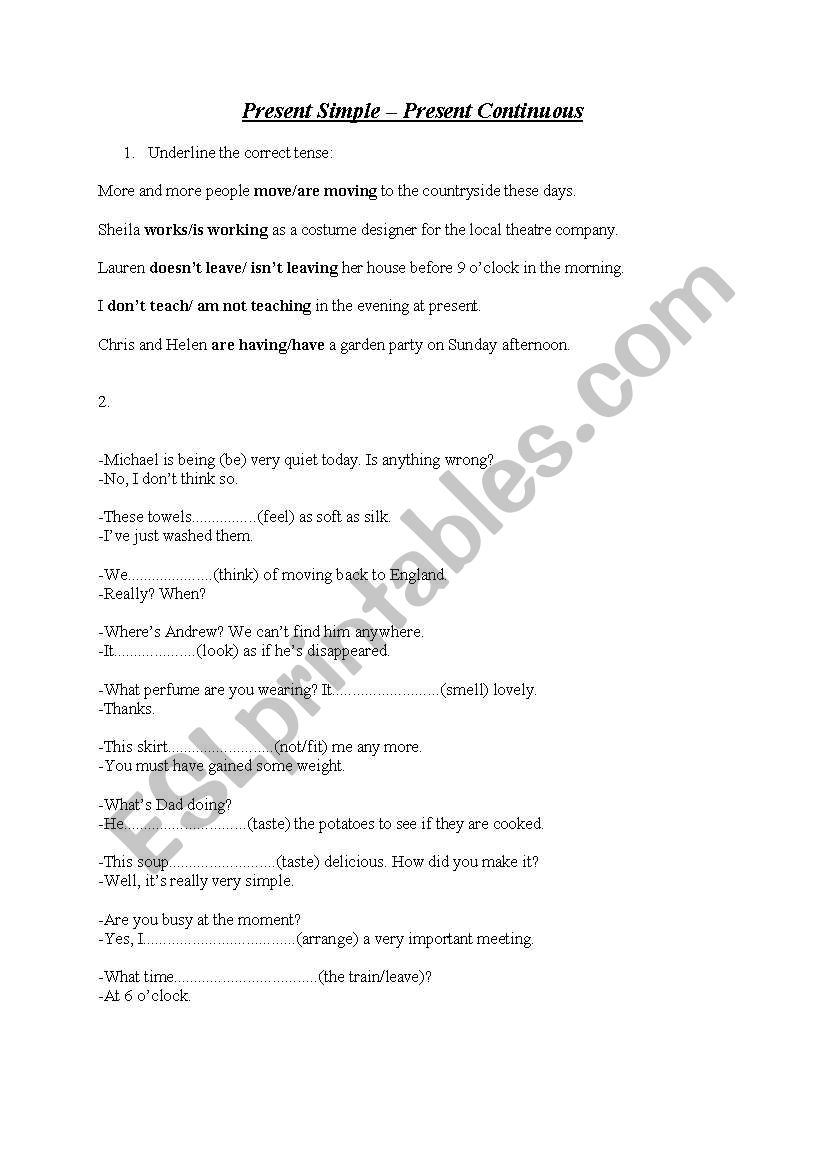 Present Simple – Present Continuous

1. Underline the correct tense:

More and more people move/are moving to the countryside these days.

Sheila works/is working as a costume designer for the local theatre company.

Lauren doesn't leave/ isn't leaving her house before 9 o'clock in the morning.

I don't teach/ am not teaching in the evening at present.

Chris and Helen are having/have a garden party on Sunday afternoon.

2.

-Michael is being (be) very quiet today. Is anything wrong?
-No, I don't think so.

-These towels................(feel) as soft as silk.
-I've just washed them.

-We.....................(think) of moving back to England.
-Really? When?

-Where's Andrew? We can't find him anywhere.
-It....................(look) as if he's disappeared.

-What perfume are you wearing? It..........................(smell) lovely.
-Thanks.

-This skirt..........................(not/fit) me any more.
-You must have gained some weight.

-What's Dad doing?
-He..............................(taste) the potatoes to see if they are cooked.

-This soup..........................(taste) delicious. How did you make it?
-Well, it's really very simple.

-Are you busy at the moment?
-Yes, I....................................(arrange) a very important meeting.

-What time...................................(the train/leave)?
-At 6 o'clock.

ESLprintables.com